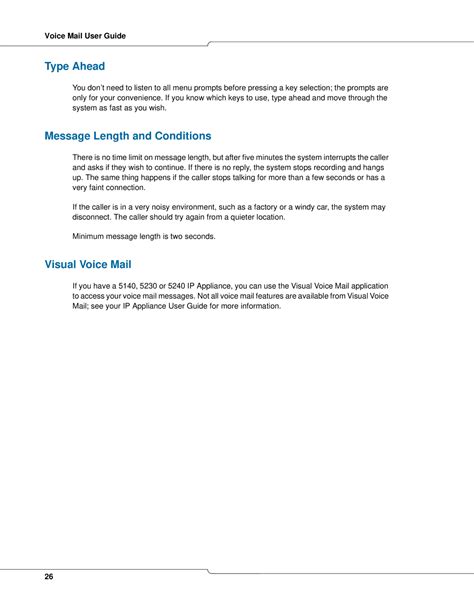 Voice Mail User Guide

Type Ahead

You don't need to listen to all menu prompts before pressing a key selection; the prompts are only for your convenience. If you know which keys to use, type ahead and move through the system as fast as you wish.

Message Length and Conditions

There is no time limit on message length, but after five minutes the system interrupts the caller and asks if they wish to continue. If there is no reply, the system stops recording and hangs up. The same thing happens if the caller stops talking for more than a few seconds or has a very faint connection.

If the caller is in a very noisy environment, such as a factory or a windy car, the system may disconnect. The caller should try again from a quieter location.

Minimum message length is two seconds.

Visual Voice Mail

If you have a 5140, 5230 or 5240 IP Appliance, you can use the Visual Voice Mail application to access your voice mail messages. Not all voice mail features are available from Visual Voice Mail; see your IP Appliance User Guide for more information.

26